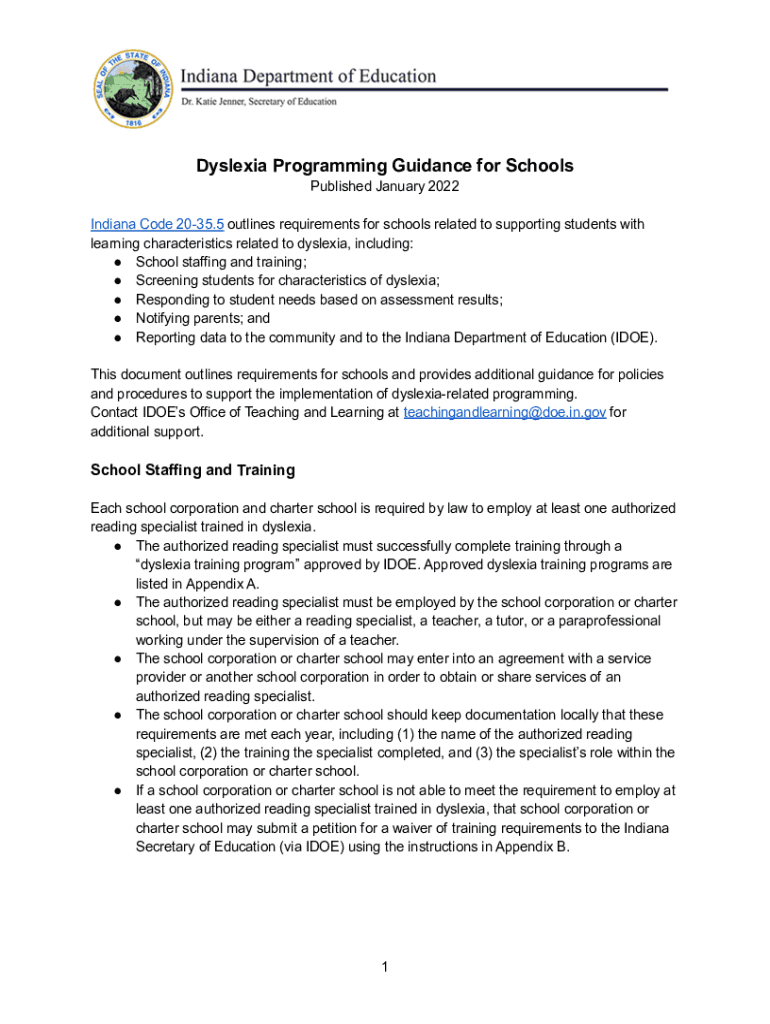 SEAL OF THE STATE OF INDIANA 1816

Indiana Department of Education
Dr. Katie Jenner, Secretary of Education

Dyslexia Programming Guidance for Schools
Published January 2022

Indiana Code 20-35.5 outlines requirements for schools related to supporting students with learning characteristics related to dyslexia, including:
● School staffing and training;
● Screening students for characteristics of dyslexia;
● Responding to student needs based on assessment results;
● Notifying parents; and
● Reporting data to the community and to the Indiana Department of Education (IDOE).

This document outlines requirements for schools and provides additional guidance for policies and procedures to support the implementation of dyslexia-related programming.
Contact IDOE's Office of Teaching and Learning at teachingandlearning@doe.in.gov for additional support.

School Staffing and Training

Each school corporation and charter school is required by law to employ at least one authorized reading specialist trained in dyslexia.
● The authorized reading specialist must successfully complete training through a "dyslexia training program" approved by IDOE. Approved dyslexia training programs are listed in Appendix A.
● The authorized reading specialist must be employed by the school corporation or charter school, but may be either a reading specialist, a teacher, a tutor, or a paraprofessional working under the supervision of a teacher.
● The school corporation or charter school may enter into an agreement with a service provider or another school corporation in order to obtain or share services of an authorized reading specialist.
● The school corporation or charter school should keep documentation locally that these requirements are met each year, including (1) the name of the authorized reading specialist, (2) the training the specialist completed, and (3) the specialist's role within the school corporation or charter school.
● If a school corporation or charter school is not able to meet the requirement to employ at least one authorized reading specialist trained in dyslexia, that school corporation or charter school may submit a petition for a waiver of training requirements to the Indiana Secretary of Education (via IDOE) using the instructions in Appendix B.

1